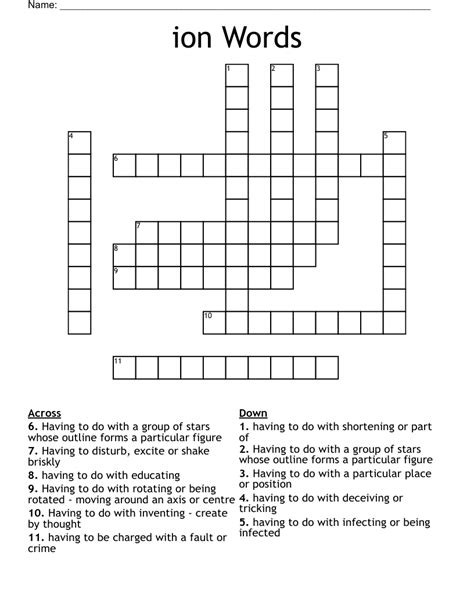 Name: ____

ion Words

1
2
3
4
5
6
7
8
9
10
11

Across
6. Having to do with a group of stars whose outline forms a particular figure
7. Having to disturb, excite or shake briskly
8. having to do with educating
9. Having to do with rotating or being rotated - moving around an axis or centre
10. Having to do with inventing - create by thought
11. having to be charged with a fault or crime

Down
1. having to do with shortening or part of
2. Having to do with a group of stars whose outline forms a particular figure
3. Having to do with a particular place or position
4. having to do with deceiving or tricking
5. having to do with infecting or being infected